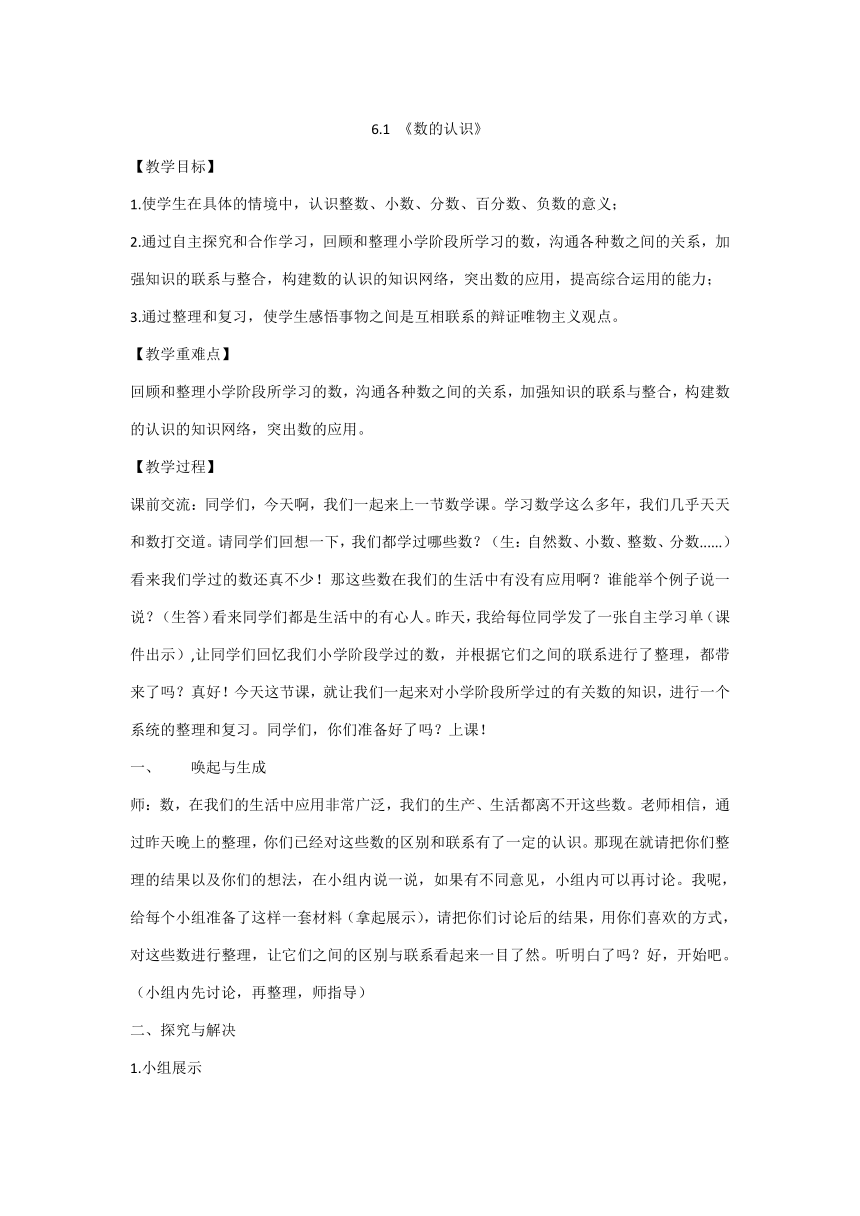 6.1 《数的认识》

【教学目标】

1.使学生在具体的情境中，认识整数、小数、分数、百分数、负数的意义；

2.通过自主探究和合作学习，回顾和整理小学阶段所学习的数，沟通各种数之间的关系，加强知识的联系与整合，构建数的认识的知识网络，突出数的应用，提高综合运用的能力；

3.通过整理和复习，使学生感悟事物之间是互相联系的辩证唯物主义观点。

【教学重难点】

回顾和整理小学阶段所学习的数，沟通各种数之间的关系，加强知识的联系与整合，构建数的认识的知识网络，突出数的应用。

【教学过程】

课前交流：同学们，今天啊，我们一起来上一节数学课。学习数学这么多年，我们几乎天天和数打交道。请同学们回想一下，我们都学过哪些数？（生：自然数、小数、整数、分数......）看来我们学过的数还真不少！那这些数在我们的生活中有没有应用啊？谁能举个例子说一说？（生答）看来同学们都是生活中的有心人。昨天，我给每位同学发了一张自主学习单（课件出示）,让同学们回忆我们小学阶段学过的数，并根据它们之间的联系进行了整理，都带来了吗？真好！今天这节课，就让我们一起来对小学阶段所学过的有关数的知识，进行一个系统的整理和复习。同学们，你们准备好了吗？上课！

一、 唤起与生成

师：数，在我们的生活中应用非常广泛，我们的生产、生活都离不开这些数。老师相信，通过昨天晚上的整理，你们已经对这些数的区别和联系有了一定的认识。那现在就请把你们整理的结果以及你们的想法，在小组内说一说，如果有不同意见，小组内可以再讨论。我呢，给每个小组准备了这样一套材料（拿起展示），请把你们讨论后的结果，用你们喜欢的方式，对这些数进行整理，让它们之间的区别与联系看起来一目了然。听明白了吗？好，开始吧。（小组内先讨论，再整理，师指导）

二、探究与解决

1.小组展示